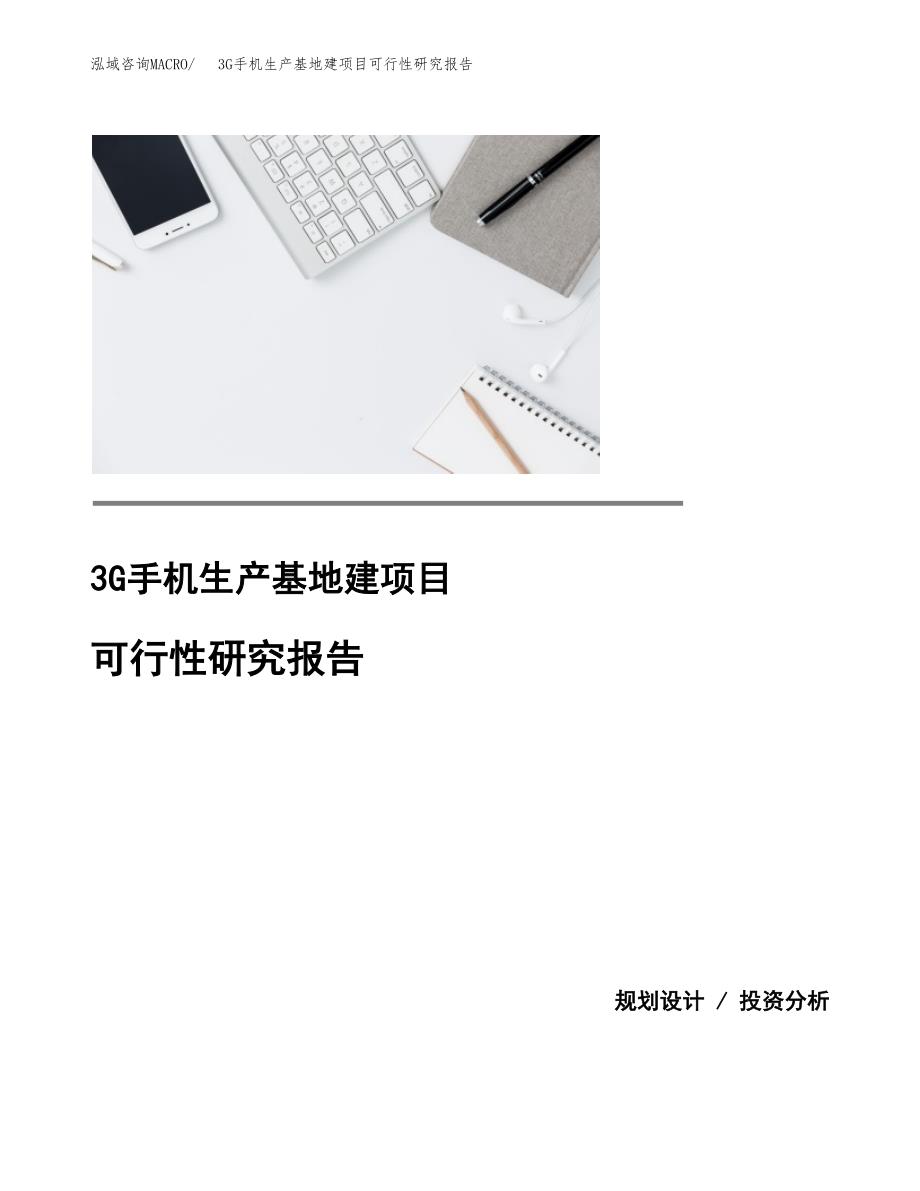 泓域咨询MACRO/ 3G手机生产基地建项目可行性研究报告

3G手机生产基地建项目

可行性研究报告

规划设计 / 投资分析